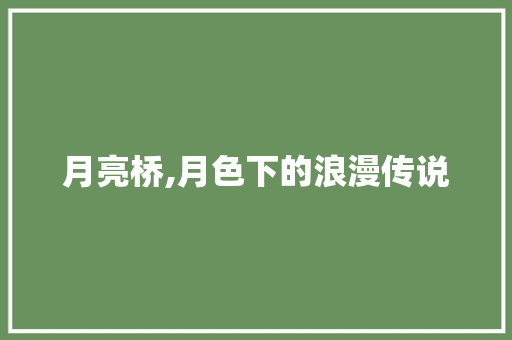 月亮桥,月色下的浪漫传说